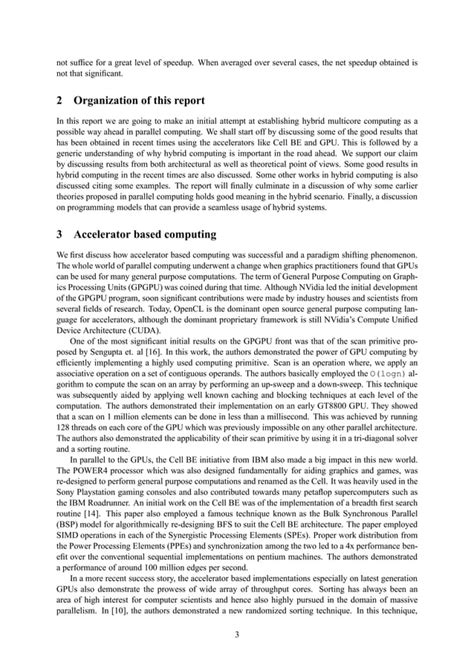 not suffice for a great level of speedup. When averaged over several cases, the net speedup obtained is not that significant.

2 Organization of this report

In this report we are going to make an initial attempt at establishing hybrid multicore computing as a possible way ahead in parallel computing. We shall start off by discussing some of the good results that has been obtained in recent times using the accelerators like Cell BE and GPU. This is followed by a generic understanding of why hybrid computing is important in the road ahead. We support our claim by discussing results from both architectural as well as theoretical point of views. Some good results in hybrid computing in the recent times are also discussed. Some other works in hybrid computing is also discussed citing some examples. The report will finally culminate in a discussion of why some earlier theories proposed in parallel computing holds good meaning in the hybrid scenario. Finally, a discussion on programming models that can provide a seamless usage of hybrid systems.

3 Accelerator based computing

We first discuss how accelerator based computing was successful and a paradigm shifting phenomenon. The whole world of parallel computing underwent a change when graphics practitioners found that GPUs can be used for many general purpose computations. The term of General Purpose Computing on Graphics Processing Units (GPGPU) was coined during that time. Although NVidia led the initial development of the GPGPU program, soon significant contributions were made by industry houses and scientists from several fields of research. Today, OpenCL is the dominant open source general purpose computing language for accelerators, although the dominant proprietary framework is still NVidia's Compute Unified Device Architecture (CUDA).

One of the most significant initial results on the GPGPU front was that of the scan primitive proposed by Sengupta et. al [16]. In this work, the authors demonstrated the power of GPU computing by efficiently implementing a highly used computing primitive. Scan is an operation where, we apply an associative operation on a set of contiguous operands. The authors basically employed the O(logn) algorithm to compute the scan on an array by performing an up-sweep and a down-sweep. This technique was subsequently aided by applying well known caching and blocking techniques at each level of the computation. The authors demonstrated their implementation on an early GT8800 GPU. They showed that a scan on 1 million elements can be done in less than a millisecond. This was achieved by running 128 threads on each core of the GPU which was previously impossible on any other parallel architecture. The authors also demonstrated the applicability of their scan primitive by using it in a tri-diagonal solver and a sorting routine.

In parallel to the GPUs, the Cell BE initiative from IBM also made a big impact in this new world. The POWER4 processor which was also designed fundamentally for aiding graphics and games, was re-designed to perform general purpose computations and renamed as the Cell. It was heavily used in the Sony Playstation gaming consoles and also contributed towards many petaflop supercomputers such as the IBM Roadrunner. An initial work on the Cell BE was of the implementation of a breadth first search routine [14]. This paper also employed a famous technique known as the Bulk Synchronous Parallel (BSP) model for algorithmically re-designing BFS to suit the Cell BE architecture. The paper employed SIMD operations in each of the Synergistic Processing Elements (SPEs). Proper work distribution from the Power Processing Elements (PPEs) and synchronization among the two led to a 4x performance benefit over the conventional sequential implementations on pentium machines. The authors demonstrated a performance of around 100 million edges per second.

In a more recent success story, the accelerator based implementations especially on latest generation GPUs also demonstrate the prowess of wide array of throughput cores. Sorting has always been an area of high interest for computer scientists and hence also highly pursued in the domain of massive parallelism. In [10], the authors demonstrated a new randomized sorting technique. In this technique,

3